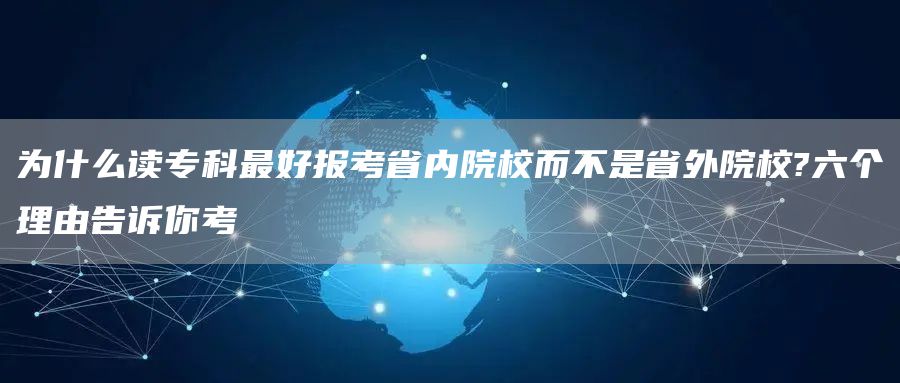 为什么读专科最好报考省内院校而不是省外院校?六个理由告诉你考